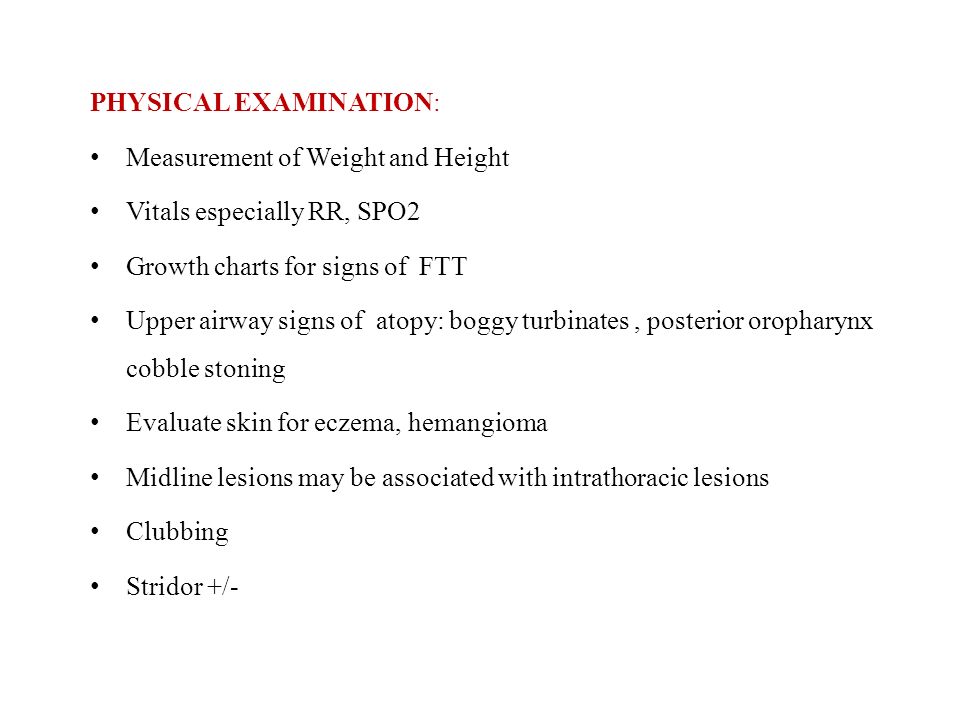 PHYSICAL EXAMINATION:

• Measurement of Weight and Height
• Vitals especially RR, SPO2
• Growth charts for signs of FTT
• Upper airway signs of atopy: boggy turbinates , posterior oropharynx cobble stoning
• Evaluate skin for eczema, hemangioma
• Midline lesions may be associated with intrathoracic lesions
• Clubbing
• Stridor +/-